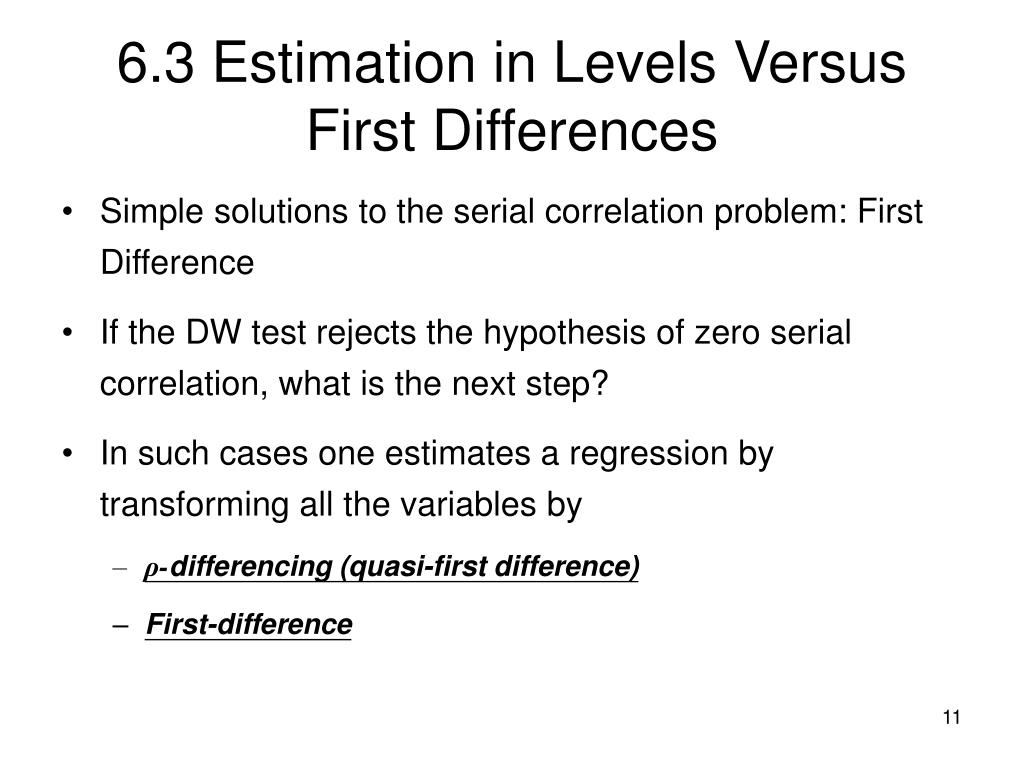 6.3 Estimation in Levels Versus First Differences

• Simple solutions to the serial correlation problem: First Difference

• If the DW test rejects the hypothesis of zero serial correlation, what is the next step?

• In such cases one estimates a regression by transforming all the variables by

– $\rho$-differencing (quasi-first difference)

– First-difference

11